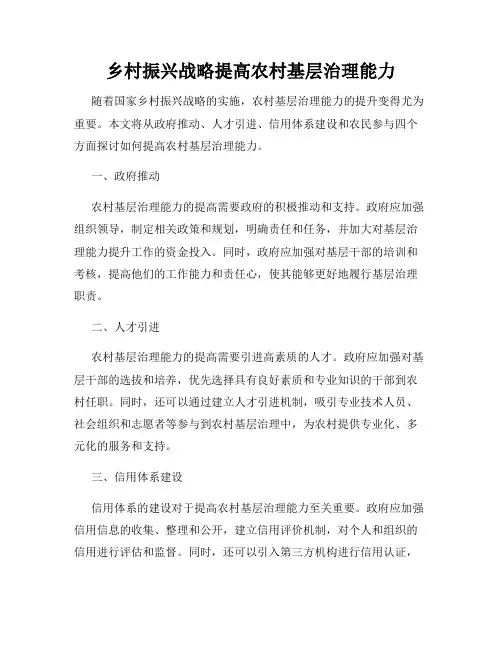 乡村振兴战略提高农村基层治理能力

随着国家乡村振兴战略的实施，农村基层治理能力的提升变得尤为重要。本文将从政府推动、人才引进、信用体系建设和农民参与四个方面探讨如何提高农村基层治理能力。

一、政府推动

农村基层治理能力的提高需要政府的积极推动和支持。政府应加强组织领导，制定相关政策和规划，明确责任和任务，并加大对基层治理能力提升工作的资金投入。同时，政府应加强对基层干部的培训和考核，提高他们的工作能力和责任心，使其能够更好地履行基层治理职责。

二、人才引进

农村基层治理能力的提高需要引进高素质的人才。政府应加强对基层干部的选拔和培养，优先选择具有良好素质和专业知识的干部到农村任职。同时，还可以通过建立人才引进机制，吸引专业技术人员、社会组织和志愿者等参与到农村基层治理中，为农村提供专业化、多元化的服务和支持。

三、信用体系建设

信用体系的建设对于提高农村基层治理能力至关重要。政府应加强信用信息的收集、整理和公开，建立信用评价机制，对个人和组织的信用进行评估和监督。同时，还可以引入第三方机构进行信用认证，